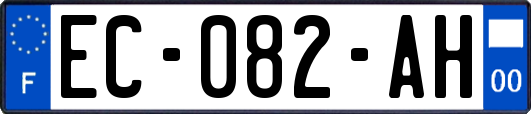 F
EC-082-AH
00